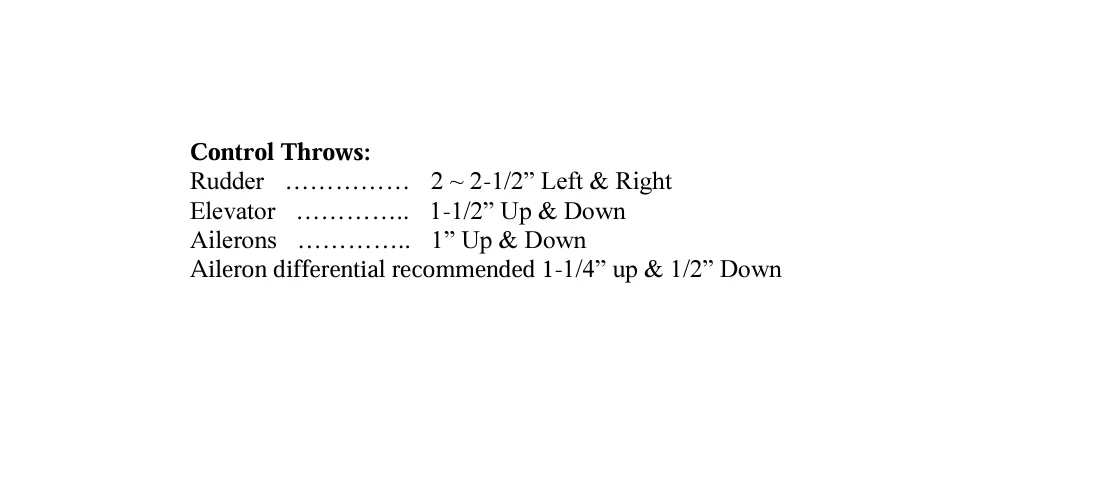 Control Throws:
Rudder 2 ~ 2-1/2" Left & Right
Elevator 1-1/2" Up & Down
Ailerons 1" Up & Down
Aileron differential recommended 1-1/4" up & 1/2" Down